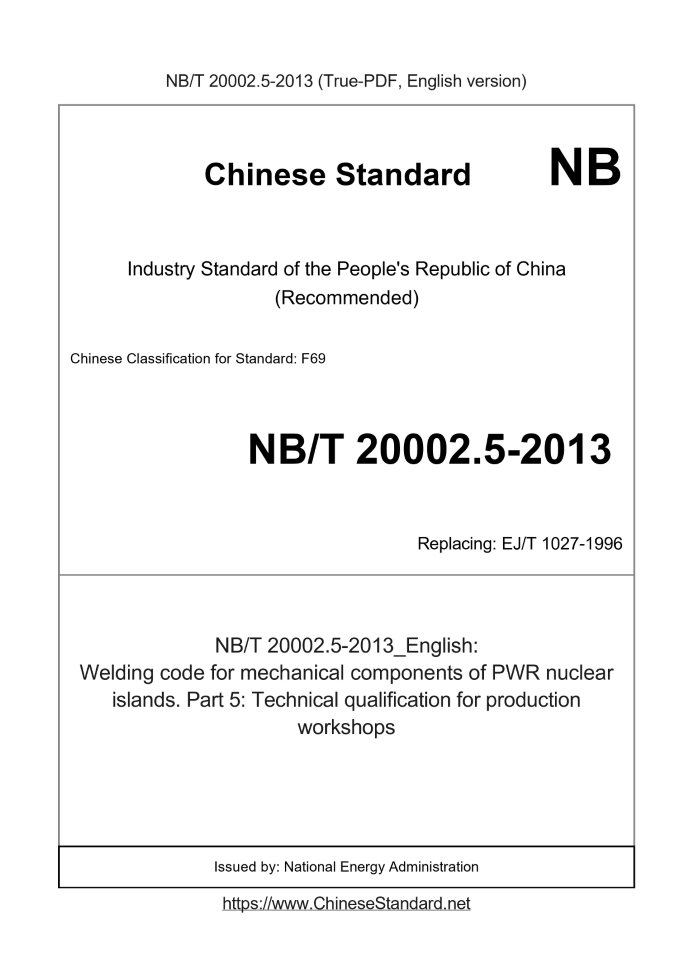 NB/T 20002.5-2013 (True-PDF, English version)

Chinese Standard NB

Industry Standard of the People's Republic of China
(Recommended)

Chinese Classification for Standard: F69

NB/T 20002.5-2013

Replacing: EJ/T 1027-1996

NB/T 20002.5-2013_English:
Welding code for mechanical components of PWR nuclear islands. Part 5: Technical qualification for production workshops

Issued by: National Energy Administration

https://www.ChineseStandard.net